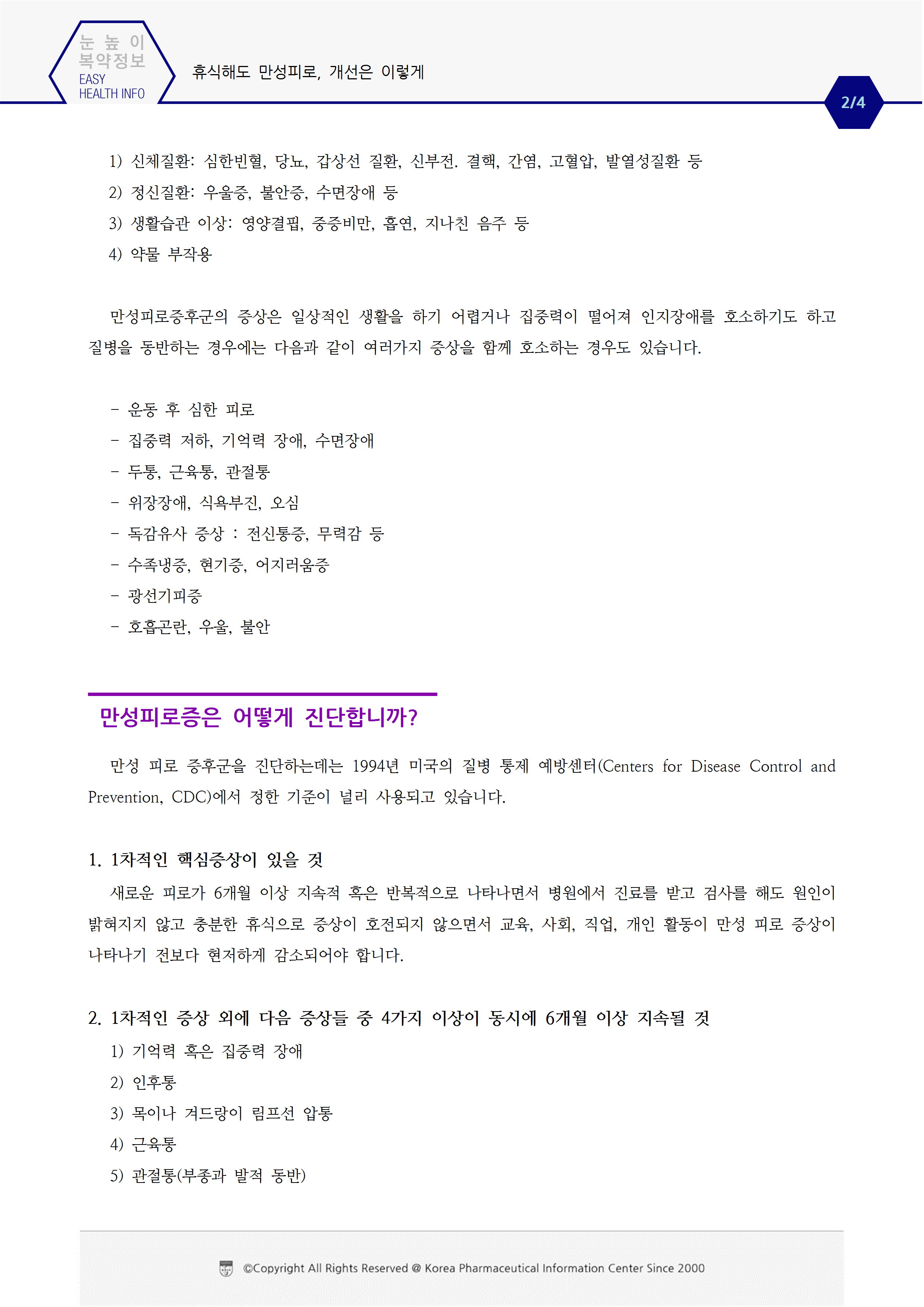 눈 높 이
복약정보
EASY
HEALTH INFO

휴식해도 만성피로, 개선은 이렇게

2/4

1) 신체질환: 심한빈혈, 당뇨, 갑상선 질환, 신부전. 결핵, 간염, 고혈압, 발열성질환 등
2) 정신질환: 우울증, 불안증, 수면장애 등
3) 생활습관 이상: 영양결핍, 중증비만, 흡연, 지나친 음주 등
4) 약물 부작용

만성피로증후군의 증상은 일상적인 생활을 하기 어렵거나 집중력이 떨어져 인지장애를 호소하기도 하고 질병을 동반하는 경우에는 다음과 같이 여러가지 증상을 함께 호소하는 경우도 있습니다.

- 운동 후 심한 피로
- 집중력 저하, 기억력 장애, 수면장애
- 두통, 근육통, 관절통
- 위장장애, 식욕부진, 오심
- 독감유사 증상 : 전신통증, 무력감 등
- 수족냉증, 현기증, 어지러움증
- 광선기피증
- 호흡곤란, 우울, 불안

만성피로증은 어떻게 진단합니까?

만성 피로 증후군을 진단하는데는 1994년 미국의 질병 통제 예방센터(Centers for Disease Control and Prevention, CDC)에서 정한 기준이 널리 사용되고 있습니다.

1. 1차적인 핵심증상이 있을 것
새로운 피로가 6개월 이상 지속적 혹은 반복적으로 나타나면서 병원에서 진료를 받고 검사를 해도 원인이 밝혀지지 않고 충분한 휴식으로 증상이 호전되지 않으면서 교육, 사회, 직업, 개인 활동이 만성 피로 증상이 나타나기 전보다 현저하게 감소되어야 합니다.

2. 1차적인 증상 외에 다음 증상들 중 4가지 이상이 동시에 6개월 이상 지속될 것
1) 기억력 혹은 집중력 장애
2) 인후통
3) 목이나 겨드랑이 림프선 압통
4) 근육통
5) 관절통(부종과 발적 동반)

©Copyright All Rights Reserved @ Korea Pharmaceutical Information Center Since 2000